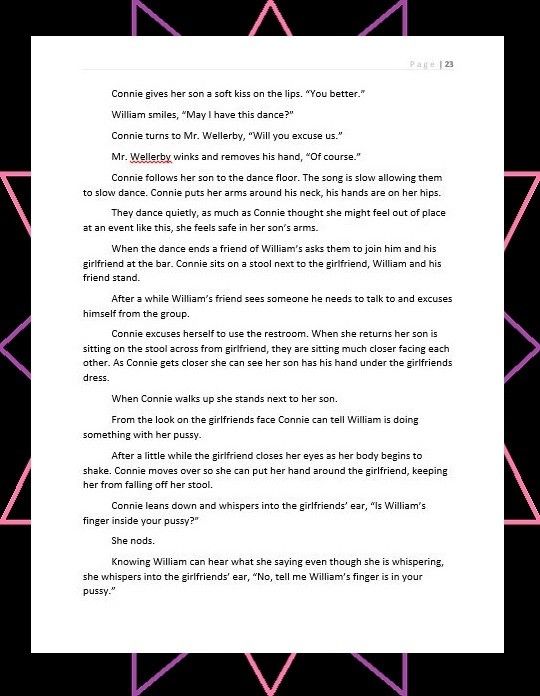 Page | 23

Connie gives her son a soft kiss on the lips. "You better."

William smiles, "May I have this dance?"

Connie turns to Mr. Wellerby, "Will you excuse us."

Mr. Wellerby winks and removes his hand, "Of course."

Connie follows her son to the dance floor. The song is slow allowing them to slow dance. Connie puts her arms around his neck, his hands are on her hips.

They dance quietly, as much as Connie thought she might feel out of place at an event like this, she feels safe in her son's arms.

When the dance ends a friend of William's asks them to join him and his girlfriend at the bar. Connie sits on a stool next to the girlfriend, William and his friend stand.

After a while William's friend sees someone he needs to talk to and excuses himself from the group.

Connie excuses herself to use the restroom. When she returns her son is sitting on the stool across from girlfriend, they are sitting much closer facing each other. As Connie gets closer she can see her son has his hand under the girlfriends dress.

When Connie walks up she stands next to her son.

From the look on the girlfriends face Connie can tell William is doing something with her pussy.

After a little while the girlfriend closes her eyes as her body begins to shake. Connie moves over so she can put her hand around the girlfriend, keeping her from falling off her stool.

Connie leans down and whispers into the girlfriends' ear, "Is William's finger inside your pussy?"

She nods.

Knowing William can hear what she saying even though she is whispering, she whispers into the girlfriends' ear, "No, tell me William's finger is in your pussy."